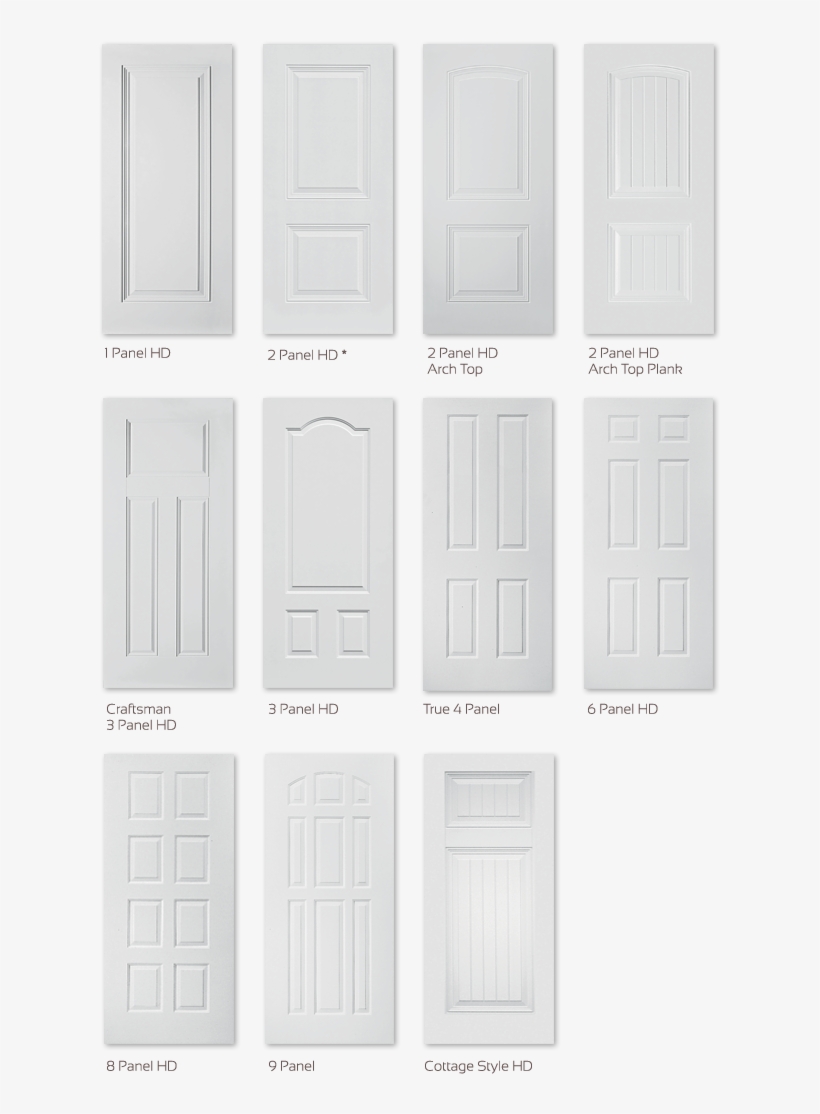 1 Panel HD

2 Panel HD *

2 Panel HD
Arch Top

2 Panel HD
Arch Top Plank

Craftsman
3 Panel HD

3 Panel HD

True 4 Panel

6 Panel HD

8 Panel HD

9 Panel

Cottage Style HD